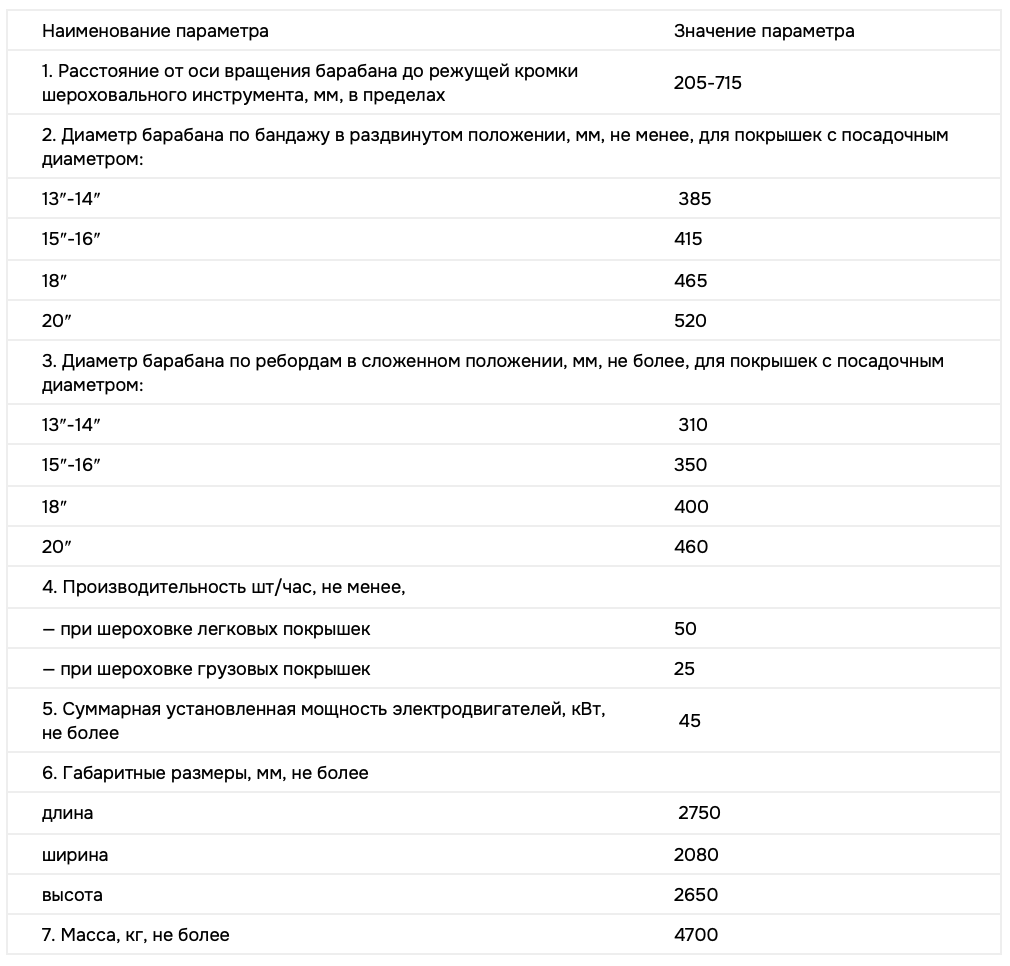 | Наименование параметра | Значение параметра |
|---|---|
| 1. Расстояние от оси вращения барабана до режущей кромки шероховального инструмента, мм, в пределах | 205-715 |
| 2. Диаметр барабана по бандажу в раздвинутом положении, мм, не менее, для покрышек с посадочным диаметром: | |
| 13″-14″ | 385 |
| 15″-16″ | 415 |
| 18″ | 465 |
| 20″ | 520 |
| 3. Диаметр барабана по ребордам в сложенном положении, мм, не более, для покрышек с посадочным диаметром: | |
| 13″-14″ | 310 |
| 15″-16″ | 350 |
| 18″ | 400 |
| 20″ | 460 |
| 4. Производительность шт/час, не менее, | |
| — при шероховке легковых покрышек | 50 |
| — при шероховке грузовых покрышек | 25 |
| 5. Суммарная установленная мощность электродвигателей, кВт, не более | 45 |
| 6. Габаритные размеры, мм, не более | |
| длина | 2750 |
| ширина | 2080 |
| высота | 2650 |
| 7. Масса, кг, не более | 4700 |